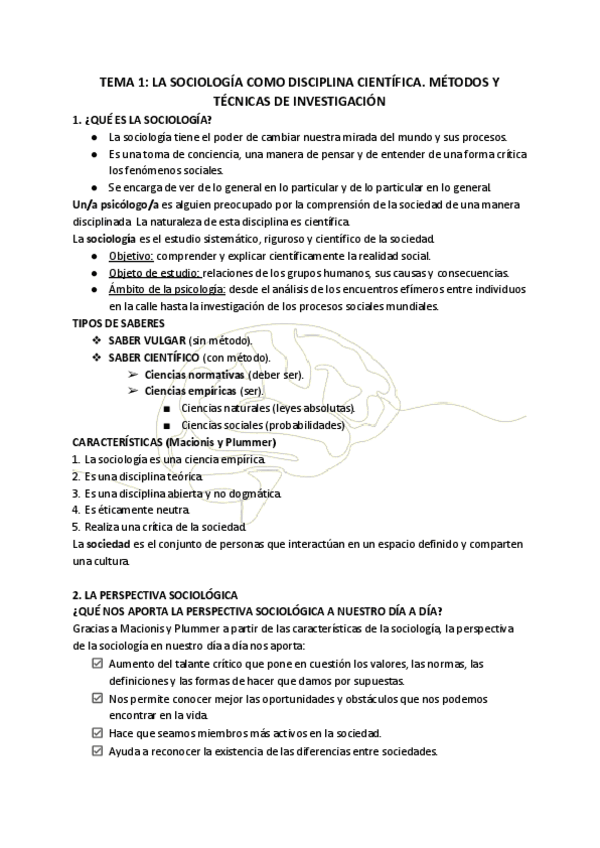 TEMA 1: LA SOCIOLOGÍA COMO DISCIPLINA CIENTÍFICA. MÉTODOS Y TÉCNICAS DE INVESTIGACIÓN

1. ¿QUÉ ES LA SOCIOLOGÍA?
● La sociología tiene el poder de cambiar nuestra mirada del mundo y sus procesos.
● Es una toma de conciencia, una manera de pensar y de entender de una forma crítica los fenómenos sociales.
● Se encarga de ver de lo general en lo particular y de lo particular en lo general.

Un/a psicólogo/a es alguien preocupado por la comprensión de la sociedad de una manera disciplinada. La naturaleza de esta disciplina es científica.

La sociología es el estudio sistemático, riguroso y científico de la sociedad.
● Objetivo: comprender y explicar científicamente la realidad social.
● Objeto de estudio: relaciones de los grupos humanos, sus causas y consecuencias.
● Ámbito de la psicología: desde el análisis de los encuentros efímeros entre individuos en la calle hasta la investigación de los procesos sociales mundiales.

TIPOS DE SABERES
❖ SABER VULGAR (sin método).
❖ SABER CIENTÍFICO (con método).
➢ Ciencias normativas (deber ser).
➢ Ciencias empíricas (ser).
■ Ciencias naturales (leyes absolutas).
■ Ciencias sociales (probabilidades)

CARACTERÍSTICAS (Macionis y Plummer)
1. La sociología es una ciencia empírica.
2. Es una disciplina teórica.
3. Es una disciplina abierta y no dogmática.
4. Es éticamente neutra.
5. Realiza una crítica de la sociedad.

La sociedad es el conjunto de personas que interactúan en un espacio definido y comparten una cultura.

2. LA PERSPECTIVA SOCIOLÓGICA
¿QUÉ NOS APORTA LA PERSPECTIVA SOCIOLÓGICA A NUESTRO DÍA A DÍA?
Gracias a Macionis y Plummer a partir de las características de la sociología, la perspectiva de la sociología en nuestro día a día nos aporta:
☑ Aumento del talante crítico que pone en cuestión los valores, las normas, las definiciones y las formas de hacer que damos por supuestas.
☑ Nos permite conocer mejor las oportunidades y obstáculos que nos podemos encontrar en la vida.
☑ Hace que seamos miembros más activos en la sociedad.
☑ Ayuda a reconocer la existencia de las diferencias entre sociedades.